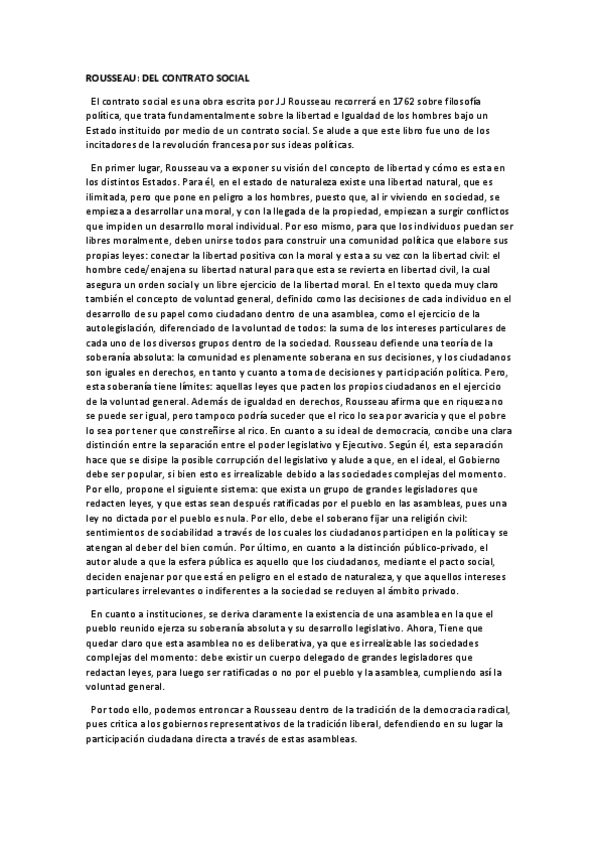 ROUSSEAU: DEL CONTRATO SOCIAL

El contrato social es una obra escrita por JJ Rousseau recorrerá en 1762 sobre filosofía política, que trata fundamentalmente sobre la libertad e Igualdad de los hombres bajo un Estado instituido por medio de un contrato social. Se alude a que este libro fue uno de los incitadores de la revolución francesa por sus ideas políticas.

En primer lugar, Rousseau va a exponer su visión del concepto de libertad y cómo es esta en los distintos Estados. Para él, en el estado de naturaleza existe una libertad natural, que es ilimitada, pero que pone en peligro a los hombres, puesto que, al ir viviendo en sociedad, se empieza a desarrollar una moral, y con la llegada de la propiedad, empiezan a surgir conflictos que impiden un desarrollo moral individual. Por eso mismo, para que los individuos puedan ser libres moralmente, deben unirse todos para construir una comunidad política que elabore sus propias leyes: conectar la libertad positiva con la moral y esta a su vez con la libertad civil: el hombre cede/enajena su libertad natural para que esta se revierta en libertad civil, la cual asegura un orden social y un libre ejercicio de la libertad moral. En el texto queda muy claro también el concepto de voluntad general, definido como las decisiones de cada individuo en el desarrollo de su papel como ciudadano dentro de una asamblea, como el ejercicio de la autolegislación, diferenciado de la voluntad de todos: la suma de los intereses particulares de cada uno de los diversos grupos dentro de la sociedad. Rousseau defiende una teoría de la soberanía absoluta: la comunidad es plenamente soberana en sus decisiones, y los ciudadanos son iguales en derechos, en tanto y cuanto a toma de decisiones y participación política. Pero, esta soberanía tiene límites: aquellas leyes que pacten los propios ciudadanos en el ejercicio de la voluntad general. Además de igualdad en derechos, Rousseau afirma que en riqueza no se puede ser igual, pero tampoco podría suceder que el rico lo sea por avaricia y que el pobre lo sea por tener que constreñirse al rico. En cuanto a su ideal de democracia, concibe una clara distinción entre la separación entre el poder legislativo y Ejecutivo. Según él, esta separación hace que se disipe la posible corrupción del legislativo y alude a que, en el ideal, el Gobierno debe ser popular, si bien esto es irrealizable debido a las sociedades complejas del momento. Por ello, propone el siguiente sistema: que exista un grupo de grandes legisladores que redacten leyes, y que estas sean después ratificadas por el pueblo en las asambleas, pues una ley no dictada por el pueblo es nula. Por ello, debe el soberano fijar una religión civil: sentimientos de sociabilidad a través de los cuales los ciudadanos participen en la política y se atengan al deber del bien común. Por último, en cuanto a la distinción público-privado, el autor alude a que la esfera pública es aquello que los ciudadanos, mediante el pacto social, deciden enajenar por que está en peligro en el estado de naturaleza, y que aquellos intereses particulares irrelevantes o indiferentes a la sociedad se recluyen al ámbito privado.

En cuanto a instituciones, se deriva claramente la existencia de una asamblea en la que el pueblo reunido ejerza su soberanía absoluta y su desarrollo legislativo. Ahora, Tiene que quedar claro que esta asamblea no es deliberativa, ya que es irrealizable las sociedades complejas del momento: debe existir un cuerpo delegado de grandes legisladores que redactan leyes, para luego ser ratificadas o no por el pueblo y la asamblea, cumpliendo así la voluntad general.

Por todo ello, podemos entroncar a Rousseau dentro de la tradición de la democracia radical, pues critica a los gobiernos representativos de la tradición liberal, defendiendo en su lugar la participación ciudadana directa a través de estas asambleas.